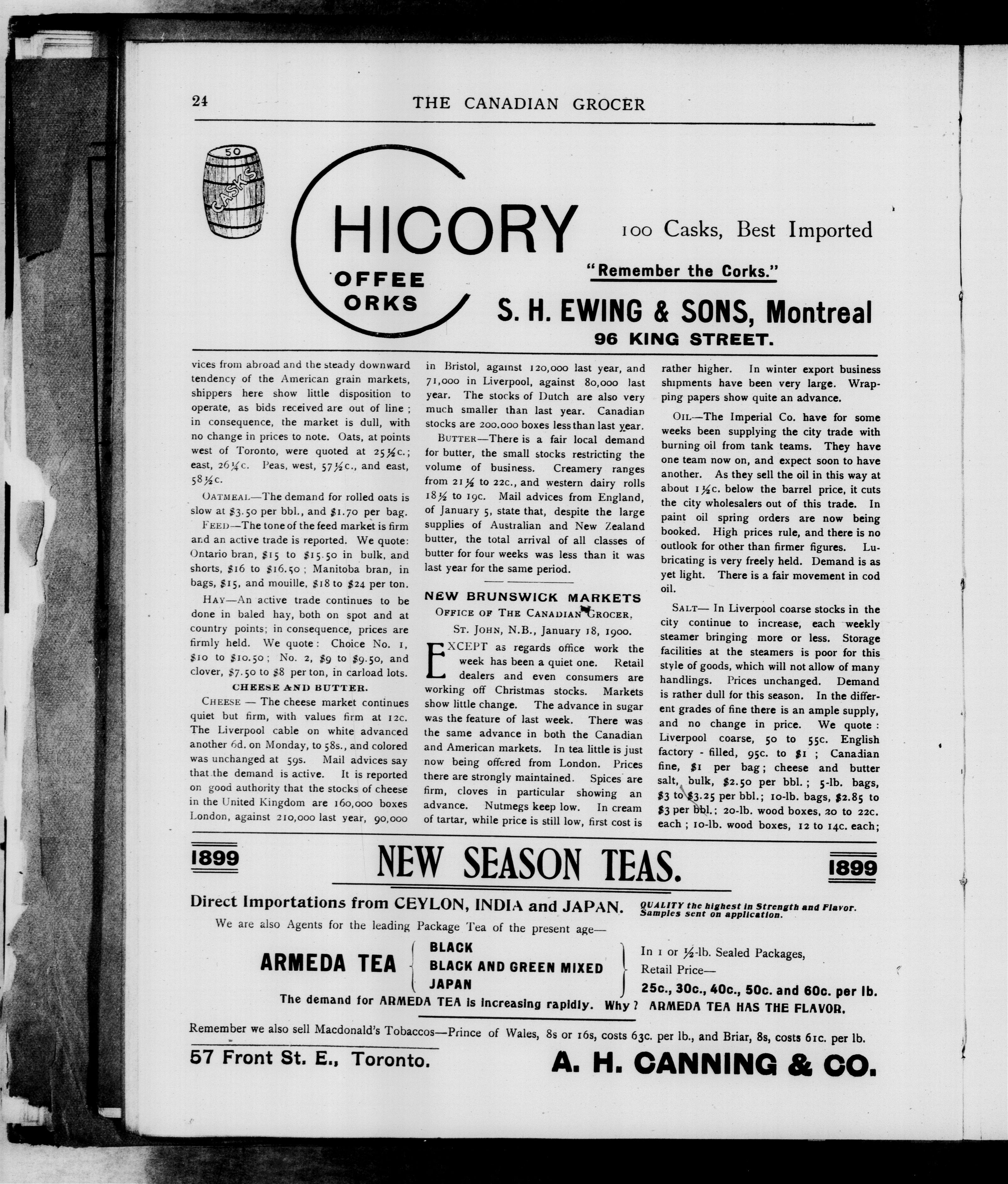 24 THE CANADIAN GROCER

50
CASKS

CHICORY
OFFEE
ORKS

100 Casks, Best Imported

"Remember the Corks."

S. H. EWING & SONS, Montreal
96 KING STREET.

vices from abroad and the steady downward tendency of the American grain markets, shippers here show little disposition to operate, as bids received are out of line; in consequence, the market is dull, with no change in prices to note. Oats, at points west of Toronto, were quoted at 25½c.; east, 26¼c. Peas, west, 57½c., and east, 58½c.

OATMEAL—The demand for rolled oats is slow at $3.50 per bbl., and $1.70 per bag.

FEED—The tone of the feed market is firm and an active trade is reported. We quote: Ontario bran, $15 to $15.50 in bulk, and shorts, $16 to $16.50; Manitoba bran, in bags, $15, and mouille, $18 to $24 per ton.

HAY—An active trade continues to be done in baled hay, both on spot and at country points; in consequence, prices are firmly held. We quote: Choice No. 1, $10 to $10.50; No. 2, $9 to $9.50, and clover, $7.50 to $8 per ton, in carload lots.

CHEESE AND BUTTER.

CHEESE — The cheese market continues quiet but firm, with values firm at 12c. The Liverpool cable on white advanced another 6d. on Monday, to 58s., and colored was unchanged at 59s. Mail advices say that the demand is active. It is reported on good authority that the stocks of cheese in the United Kingdom are 160,000 boxes London, against 210,000 last year, 90,000 in Bristol, against 120,000 last year, and 71,000 in Liverpool, against 80,000 last year. The stocks of Dutch are also very much smaller than last year. Canadian stocks are 200.000 boxes less than last year.

BUTTER—There is a fair local demand for butter, the small stocks restricting the volume of business. Creamery ranges from 21½ to 22c., and western dairy rolls 18½ to 19c. Mail advices from England, of January 5, state that, despite the large supplies of Australian and New Zealand butter, the total arrival of all classes of butter for four weeks was less than it was last year for the same period.

NEW BRUNSWICK MARKETS
OFFICE OF THE CANADIAN GROCER,
ST. JOHN, N.B., January 18, 1900.

EXCEPT as regards office work the week has been a quiet one. Retail dealers and even consumers are working off Christmas stocks. Markets show little change. The advance in sugar was the feature of last week. There was the same advance in both the Canadian and American markets. In tea little is just now being offered from London. Prices there are strongly maintained. Spices are firm, cloves in particular showing an advance. Nutmegs keep low. In cream of tartar, while price is still low, first cost is rather higher. In winter export business shipments have been very large. Wrapping papers show quite an advance.

OIL—The Imperial Co. have for some weeks been supplying the city trade with burning oil from tank teams. They have one team now on, and expect soon to have another. As they sell the oil in this way at about 1½c. below the barrel price, it cuts the city wholesalers out of this trade. In paint oil spring orders are now being booked. High prices rule, and there is no outlook for other than firmer figures. Lubricating is very freely held. Demand is as yet light. There is a fair movement in cod oil.

SALT— In Liverpool coarse stocks in the city continue to increase, each weekly steamer bringing more or less. Storage facilities at the steamers is poor for this style of goods, which will not allow of many handlings. Prices unchanged. Demand is rather dull for this season. In the different grades of fine there is an ample supply, and no change in price. We quote: Liverpool coarse, 50 to 55c. English factory - filled, 95c. to $1; Canadian fine, $1 per bag; cheese and butter salt, bulk, $2.50 per bbl.; 5-lb. bags, $3 to $3.25 per bbl.; 10-lb. bags, $2.85 to $3 per bbl.; 20-lb. wood boxes, 20 to 22c. each; 10-lb. wood boxes, 12 to 14c. each;

1899 NEW SEASON TEAS. 1899

Direct Importations from CEYLON, INDIA and JAPAN. QUALITY the highest in Strength and Flavor. Samples sent on application.

We are also Agents for the leading Package Tea of the present age—

ARMEDA TEA
BLACK
BLACK AND GREEN MIXED
JAPAN
In 1 or ½-lb. Sealed Packages,
Retail Price—
25c., 30c., 40c., 50c. and 60c. per lb.

The demand for ARMEDA TEA is increasing rapidly. Why? ARMEDA TEA HAS THE FLAVOR.

Remember we also sell Macdonald's Tobaccos—Prince of Wales, 8s or 16s, costs 63c. per lb., and Briar, 8s, costs 61c. per lb.

57 Front St. E., Toronto. A. H. CANNING & CO.